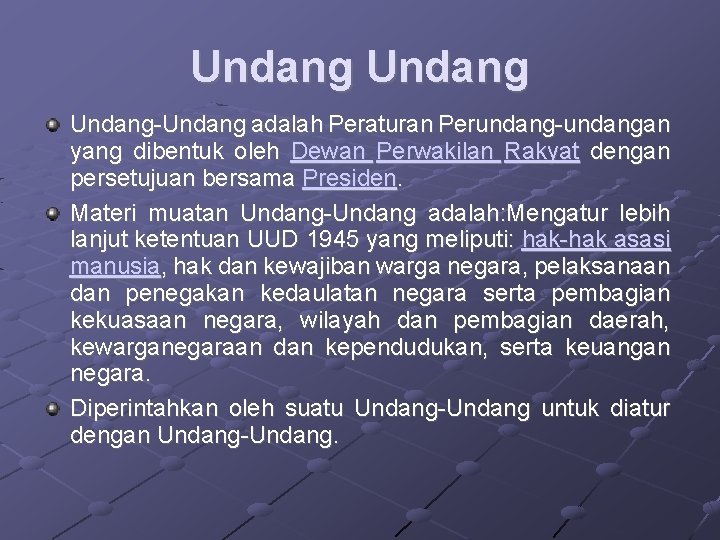 Undang Undang

Undang-Undang adalah Peraturan Perundang-undangan yang dibentuk oleh Dewan Perwakilan Rakyat dengan persetujuan bersama Presiden.

Materi muatan Undang-Undang adalah:Mengatur lebih lanjut ketentuan UUD 1945 yang meliputi: hak-hak asasi manusia, hak dan kewajiban warga negara, pelaksanaan dan penegakan kedaulatan negara serta pembagian kekuasaan negara, wilayah dan pembagian daerah, kewarganegaraan dan kependudukan, serta keuangan negara.

Diperintahkan oleh suatu Undang-Undang untuk diatur dengan Undang-Undang.